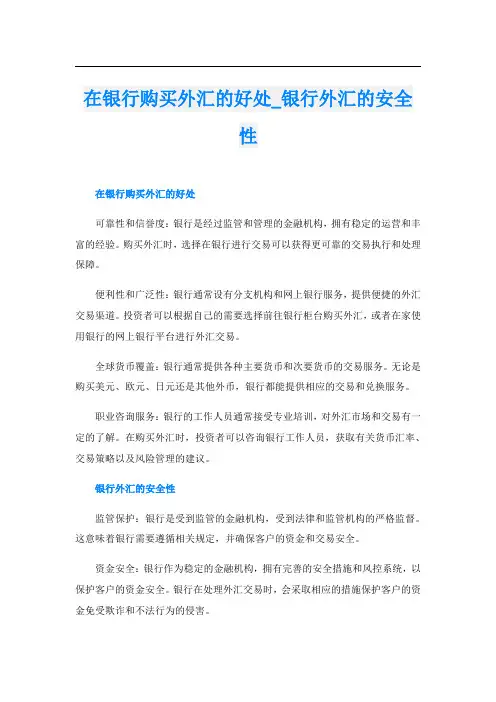 在银行购买外汇的好处_银行外汇的安全性

在银行购买外汇的好处

可靠性和信誉度：银行是经过监管和管理的金融机构，拥有稳定的运营和丰富的经验。购买外汇时，选择在银行进行交易可以获得更可靠的交易执行和处理保障。

便利性和广泛性：银行通常设有分支机构和网上银行服务，提供便捷的外汇交易渠道。投资者可以根据自己的需要选择前往银行柜台购买外汇，或者在家使用银行的网上银行平台进行外汇交易。

全球货币覆盖：银行通常提供各种主要货币和次要货币的交易服务。无论是购买美元、欧元、日元还是其他外币，银行都能提供相应的交易和兑换服务。

职业咨询服务：银行的工作人员通常接受专业培训，对外汇市场和交易有一定的了解。在购买外汇时，投资者可以咨询银行工作人员，获取有关货币汇率、交易策略以及风险管理的建议。

银行外汇的安全性

监管保护：银行是受到监管的金融机构，受到法律和监管机构的严格监督。这意味着银行需要遵循相关规定，并确保客户的资金和交易安全。

资金安全：银行作为稳定的金融机构，拥有完善的安全措施和风控系统，以保护客户的资金安全。银行在处理外汇交易时，会采取相应的措施保护客户的资金免受欺诈和不法行为的侵害。